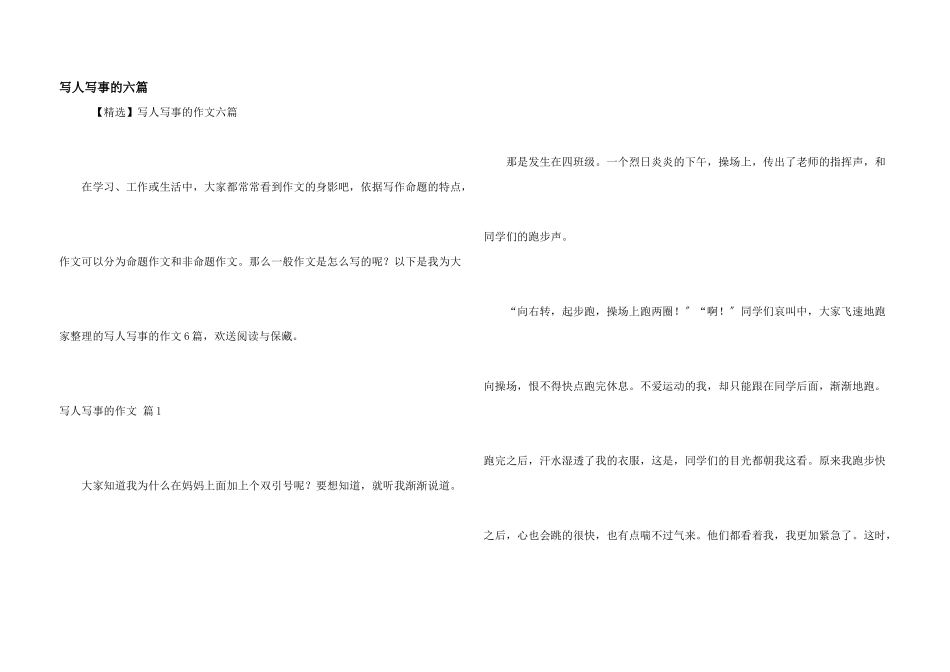 写人写事的六篇

【精选】写人写事的作文六篇

在学习、工作或生活中，大家都常常看到作文的身影吧，依据写作命题的特点，作文可以分为命题作文和非命题作文。那么一般作文是怎么写的呢？以下是我为大家整理的写人写事的作文6篇，欢送阅读与保藏。

写人写事的作文 篇1

大家知道我为什么在妈妈上面加上个双引号呢？要想知道，就听我渐渐说道。

那是发生在四班级。一个烈日炎炎的下午，操场上，传出了老师的指挥声，和同学们的跑步声。

“向右转，起步跑，操场上跑两圈！”“啊！”同学们哀叫中，大家飞速地跑向操场，恨不得快点跑完休息。不爱运动的我，却只能跟在同学后面，渐渐地跑。跑完之后，汗水湿透了我的衣服，这是，同学们的目光都朝我这看。原来我跑步快之后，心也会跳的很快，也有点喘不过气来。他们都看着我，我更加紧急了。这时，